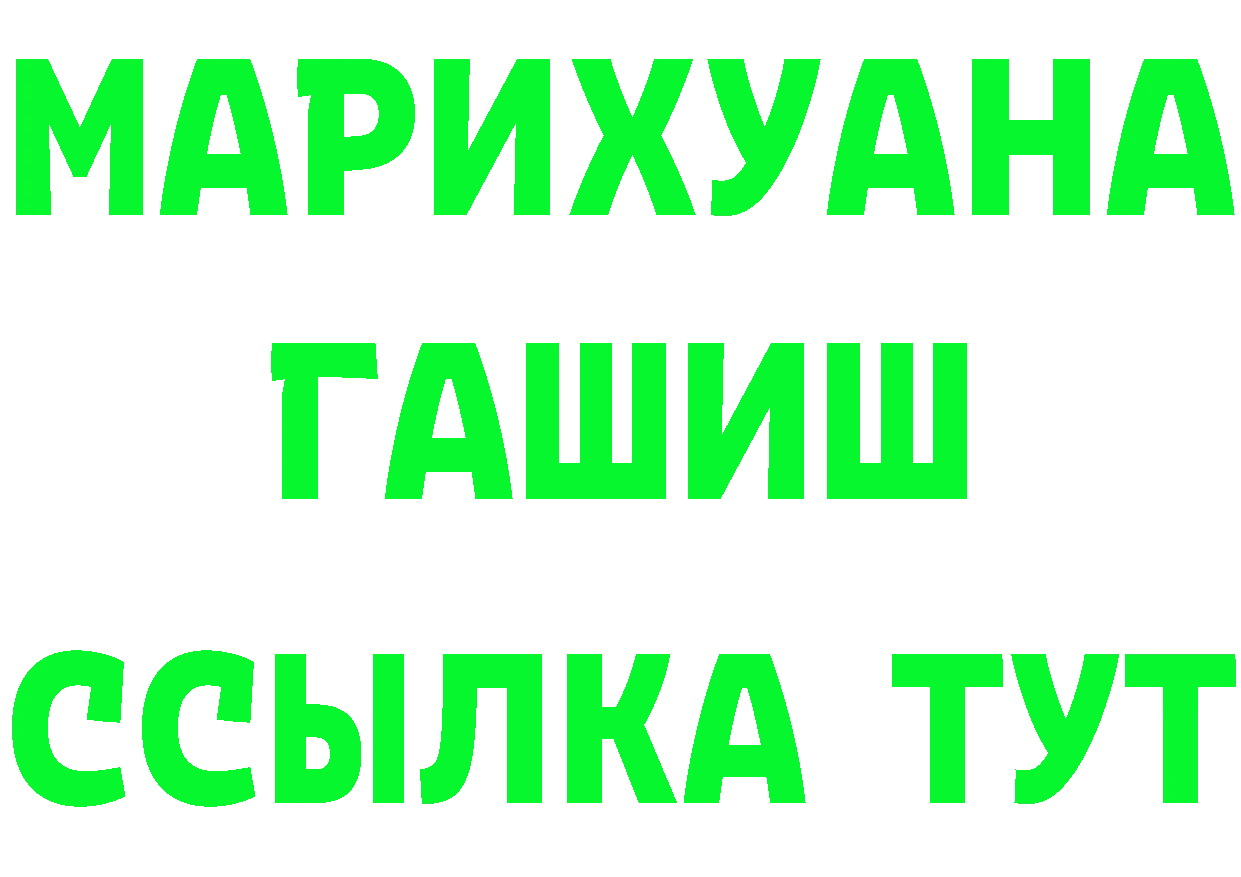 МАРИХУАНА
ГАШИШ
ССЫЛКА ТУТ